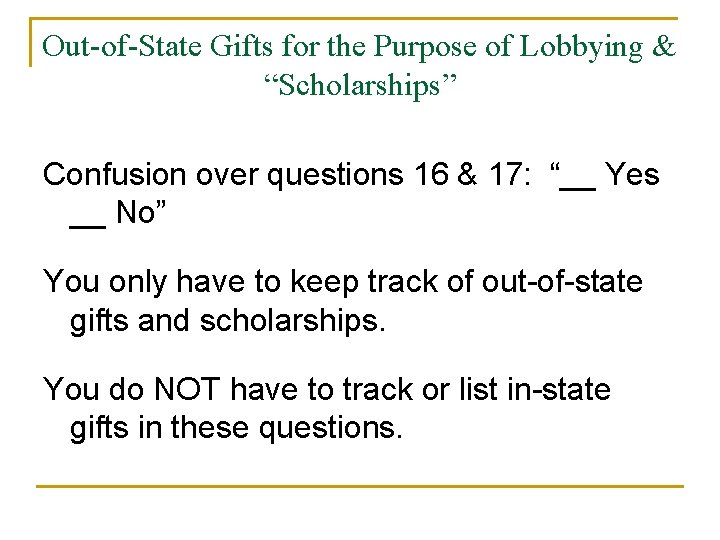 Out-of-State Gifts for the Purpose of Lobbying & “Scholarships”

Confusion over questions 16 & 17: “__ Yes __ No”

You only have to keep track of out-of-state gifts and scholarships.

You do NOT have to track or list in-state gifts in these questions.